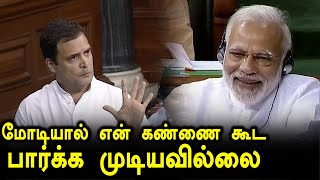 மோடியால் என் கண்ணை கூட
பார்க்க முடியவில்லை